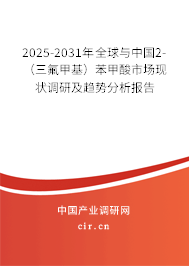 2025-2031年全球与中国2-（三氟甲基）苯甲酸市场现状调研及趋势分析报告

中国产业调研网

cir.cn